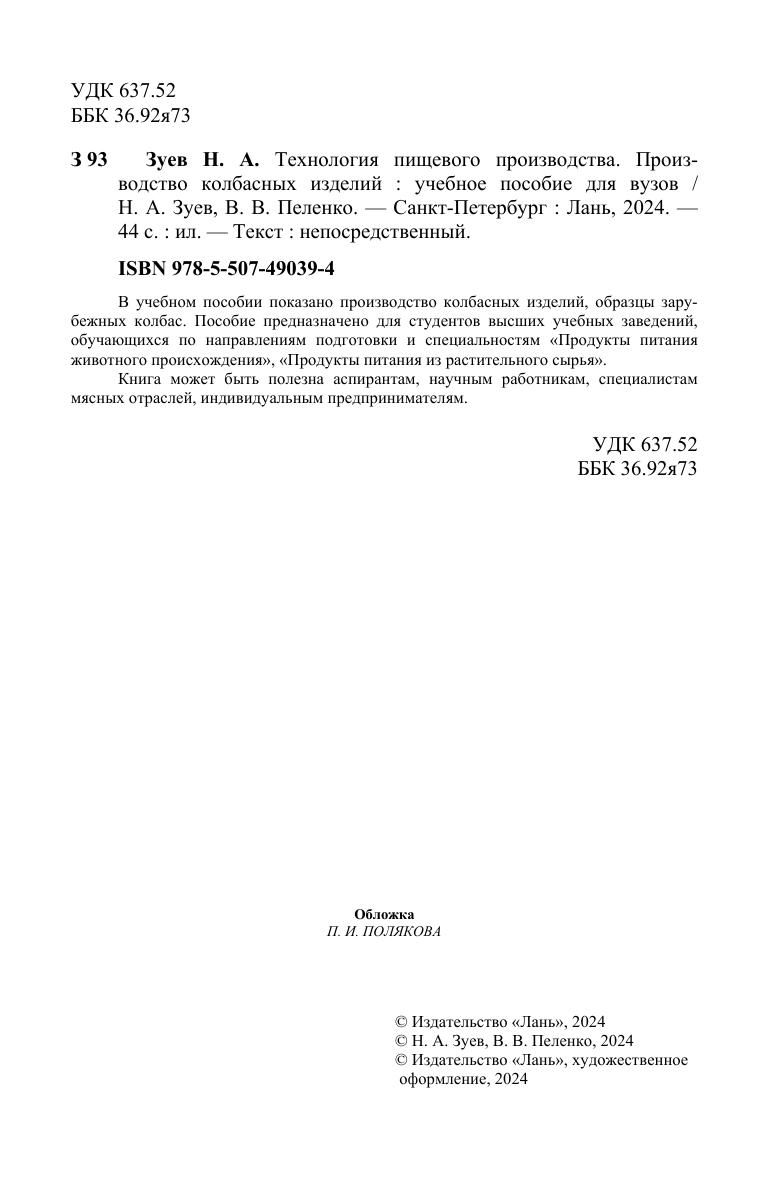 УДК 637.52
ББК 36.92я73

З 93 Зуев Н. А. Технология пищевого производства. Производство колбасных изделий : учебное пособие для вузов / Н. А. Зуев, В. В. Пеленко. — Санкт-Петербург : Лань, 2024. — 44 с. : ил. — Текст : непосредственный.

ISBN 978-5-507-49039-4

В учебном пособии показано производство колбасных изделий, образцы зарубежных колбас. Пособие предназначено для студентов высших учебных заведений, обучающихся по направлениям подготовки и специальностям «Продукты питания животного происхождения», «Продукты питания из растительного сырья».

Книга может быть полезна аспирантам, научным работникам, специалистам мясных отраслей, индивидуальным предпринимателям.

УДК 637.52
ББК 36.92я73

Обложка
П. И. ПОЛЯКОВА

© Издательство «Лань», 2024
© Н. А. Зуев, В. В. Пеленко, 2024
© Издательство «Лань», художественное оформление, 2024